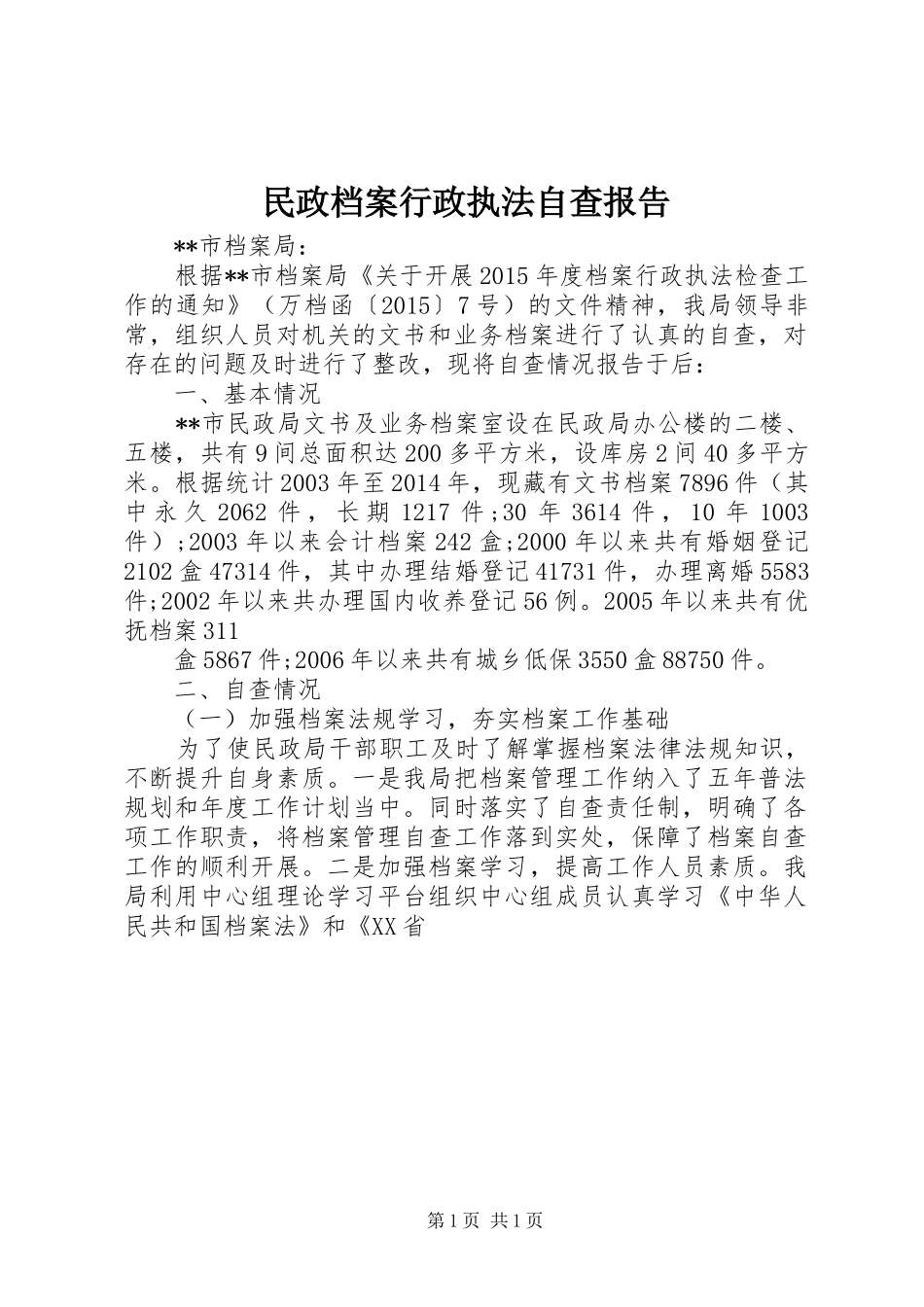 民政档案行政执法自查报告

**市档案局：

根据**市档案局《关于开展2015年度档案行政执法检查工作的通知》（万档函〔2015〕7号）的文件精神，我局领导非常，组织人员对机关的文书和业务档案进行了认真的自查，对存在的问题及时进行了整改，现将自查情况报告于后：

一、基本情况

**市民政局文书及业务档案室设在民政局办公楼的二楼、五楼，共有9间总面积达200多平方米，设库房2间40多平方米。根据统计2003年至2014年，现藏有文书档案7896件（其中永久2062件，长期1217件;30年3614件，10年1003件）;2003年以来会计档案242盒;2000年以来共有婚姻登记2102盒47314件，其中办理结婚登记41731件，办理离婚5583件;2002年以来共办理国内收养登记56例。2005年以来共有优抚档案311

盒5867件;2006年以来共有城乡低保3550盒88750件。

二、自查情况

（一）加强档案法规学习，夯实档案工作基础

为了使民政局干部职工及时了解掌握档案法律法规知识，不断提升自身素质。一是我局把档案管理工作纳入了五年普法规划和年度工作计划当中。同时落实了自查责任制，明确了各项工作职责，将档案管理自查工作落到实处，保障了档案自查工作的顺利开展。二是加强档案学习，提高工作人员素质。我局利用中心组理论学习平台组织中心组成员认真学习《中华人民共和国档案法》和《XX省

第1页 共1页